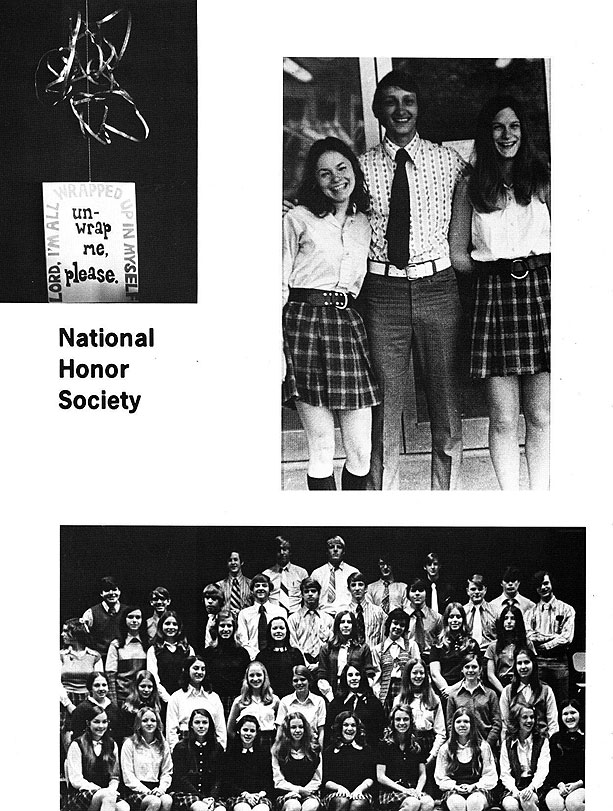 LORD, I'M ALL WRAPPED UP IN MYSELF

un-wrap me, please.

National Honor Society